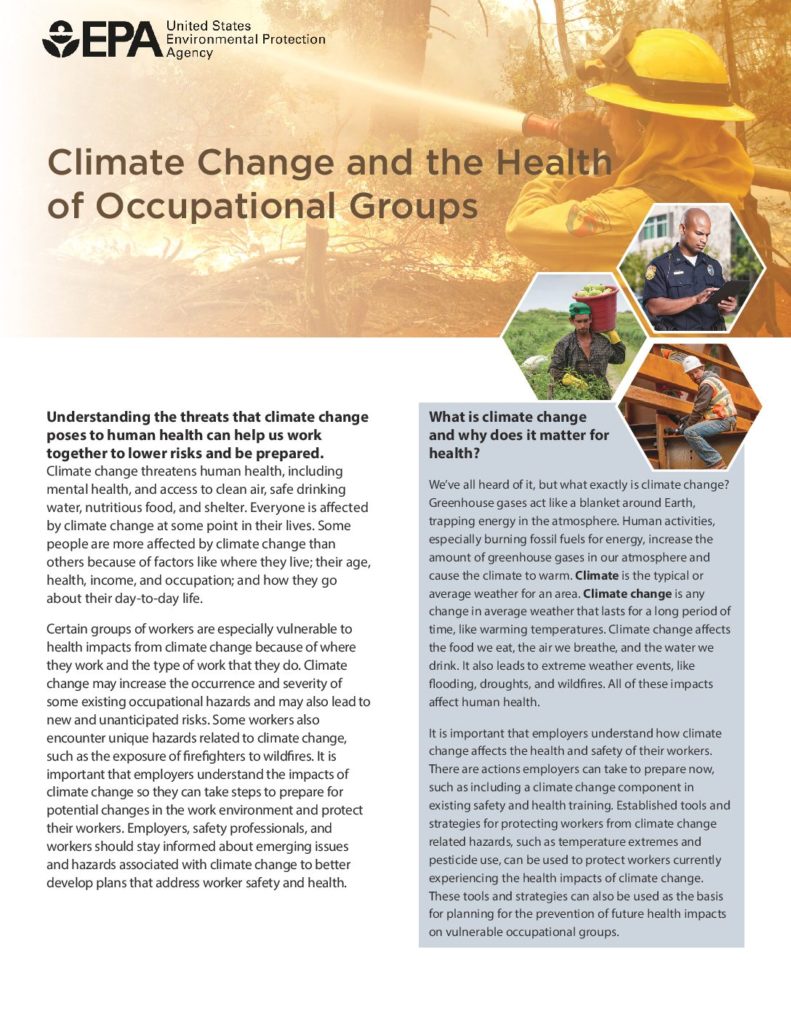 EPA United States Environmental Protection Agency

Climate Change and the Health of Occupational Groups

Understanding the threats that climate change poses to human health can help us work together to lower risks and be prepared. Climate change threatens human health, including mental health, and access to clean air, safe drinking water, nutritious food, and shelter. Everyone is affected by climate change at some point in their lives. Some people are more affected by climate change than others because of factors like where they live; their age, health, income, and occupation; and how they go about their day-to-day life.

Certain groups of workers are especially vulnerable to health impacts from climate change because of where they work and the type of work that they do. Climate change may increase the occurrence and severity of some existing occupational hazards and may also lead to new and unanticipated risks. Some workers also encounter unique hazards related to climate change, such as the exposure of firefighters to wildfires. It is important that employers understand the impacts of climate change so they can take steps to prepare for potential changes in the work environment and protect their workers. Employers, safety professionals, and workers should stay informed about emerging issues and hazards associated with climate change to better develop plans that address worker safety and health.

What is climate change and why does it matter for health?

We've all heard of it, but what exactly is climate change? Greenhouse gases act like a blanket around Earth, trapping energy in the atmosphere. Human activities, especially burning fossil fuels for energy, increase the amount of greenhouse gases in our atmosphere and cause the climate to warm. Climate is the typical or average weather for an area. Climate change is any change in average weather that lasts for a long period of time, like warming temperatures. Climate change affects the food we eat, the air we breathe, and the water we drink. It also leads to extreme weather events, like flooding, droughts, and wildfires. All of these impacts affect human health.

It is important that employers understand how climate change affects the health and safety of their workers. There are actions employers can take to prepare now, such as including a climate change component in existing safety and health training. Established tools and strategies for protecting workers from climate change related hazards, such as temperature extremes and pesticide use, can be used to protect workers currently experiencing the health impacts of climate change. These tools and strategies can also be used as the basis for planning for the prevention of future health impacts on vulnerable occupational groups.